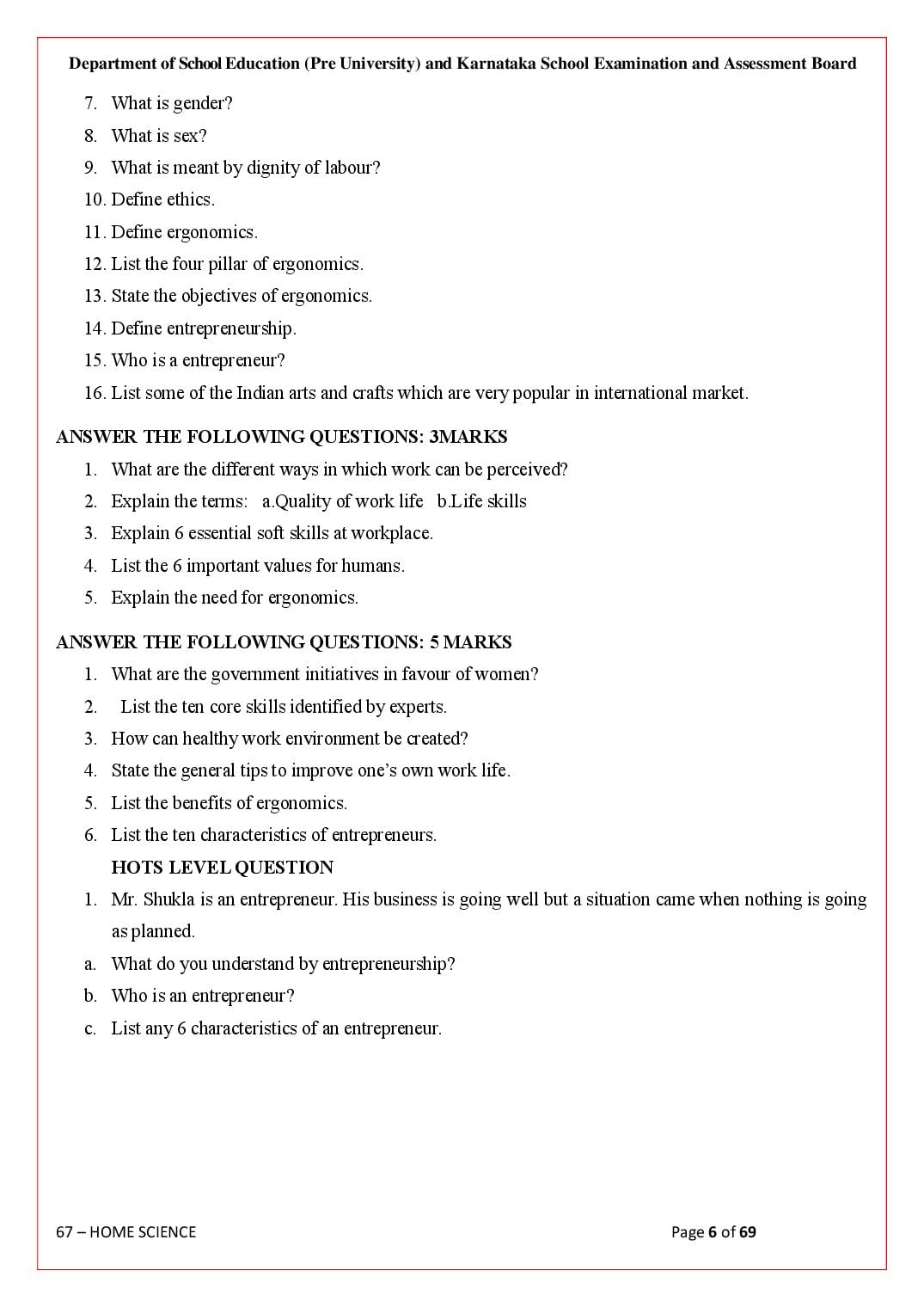 Department of School Education (Pre University) and Karnataka School Examination and Assessment Board

7. What is gender?
8. What is sex?
9. What is meant by dignity of labour?
10. Define ethics.
11. Define ergonomics.
12. List the four pillar of ergonomics.
13. State the objectives of ergonomics.
14. Define entrepreneurship.
15. Who is a entrepreneur?
16. List some of the Indian arts and crafts which are very popular in international market.

ANSWER THE FOLLOWING QUESTIONS: 3MARKS

1. What are the different ways in which work can be perceived?
2. Explain the terms: a.Quality of work life b.Life skills
3. Explain 6 essential soft skills at workplace.
4. List the 6 important values for humans.
5. Explain the need for ergonomics.

ANSWER THE FOLLOWING QUESTIONS: 5 MARKS

1. What are the government initiatives in favour of women?
2. List the ten core skills identified by experts.
3. How can healthy work environment be created?
4. State the general tips to improve one's own work life.
5. List the benefits of ergonomics.
6. List the ten characteristics of entrepreneurs.

HOTS LEVEL QUESTION

1. Mr. Shukla is an entrepreneur. His business is going well but a situation came when nothing is going as planned.
a. What do you understand by entrepreneurship?
b. Who is an entrepreneur?
c. List any 6 characteristics of an entrepreneur.

67 – HOME SCIENCE

Page 6 of 69